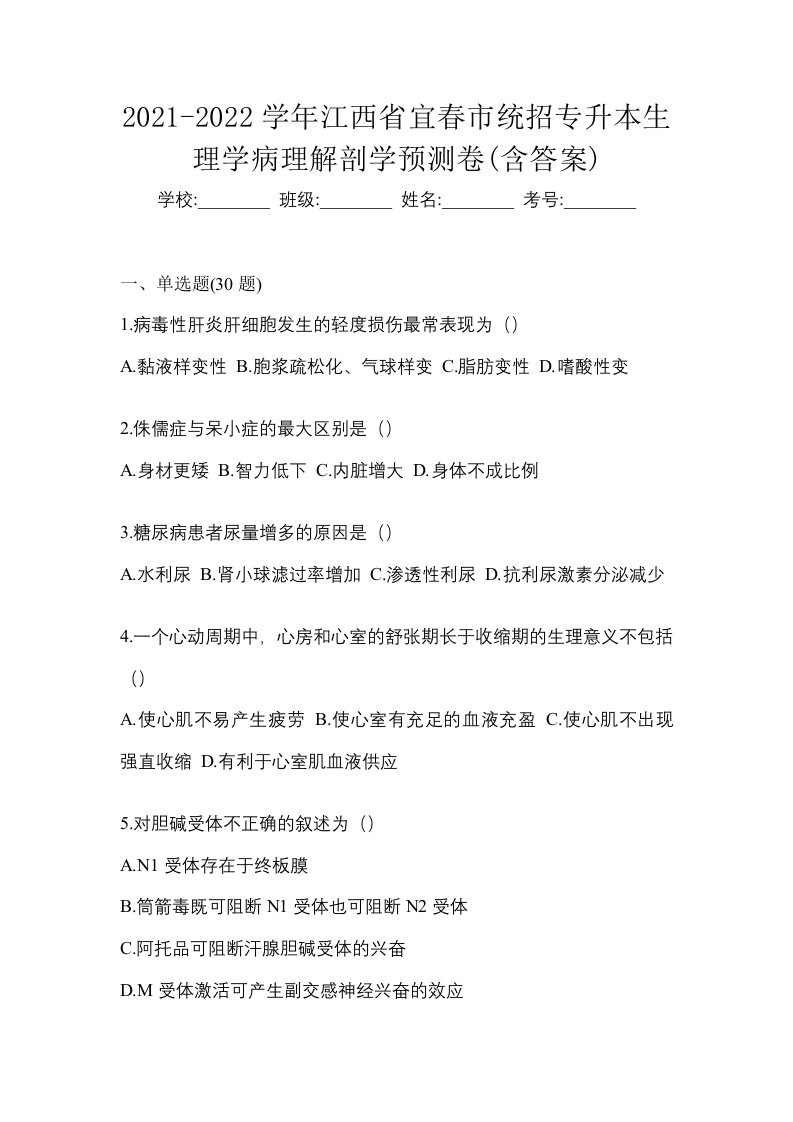 2021-2022 学年江西省宜春市统招专升本生理学病理解剖学预测卷(含答案)

学校:________ 班级:________ 姓名:________ 考号:________

一、单选题(30 题)

1.病毒性肝炎肝细胞发生的轻度损伤最常表现为（）

A.黏液样变性 B.胞浆疏松化、气球样变 C.脂肪变性 D.嗜酸性变

2.侏儒症与呆小症的最大区别是（）

A.身材更矮 B.智力低下 C.内脏增大 D.身体不成比例

3.糖尿病患者尿量增多的原因是（）

A.水利尿 B.肾小球滤过率增加 C.渗透性利尿 D.抗利尿激素分泌减少

4.一个心动周期中，心房和心室的舒张期长于收缩期的生理意义不包括（）

A.使心肌不易产生疲劳 B.使心室有充足的血液充盈 C.使心肌不出现强直收缩 D.有利于心室肌血液供应

5.对胆碱受体不正确的叙述为（）

A.N1 受体存在于终板膜

B.筒箭毒既可阻断 N1 受体也可阻断 N2 受体

C.阿托品可阻断汗腺胆碱受体的兴奋

D.M 受体激活可产生副交感神经兴奋的效应